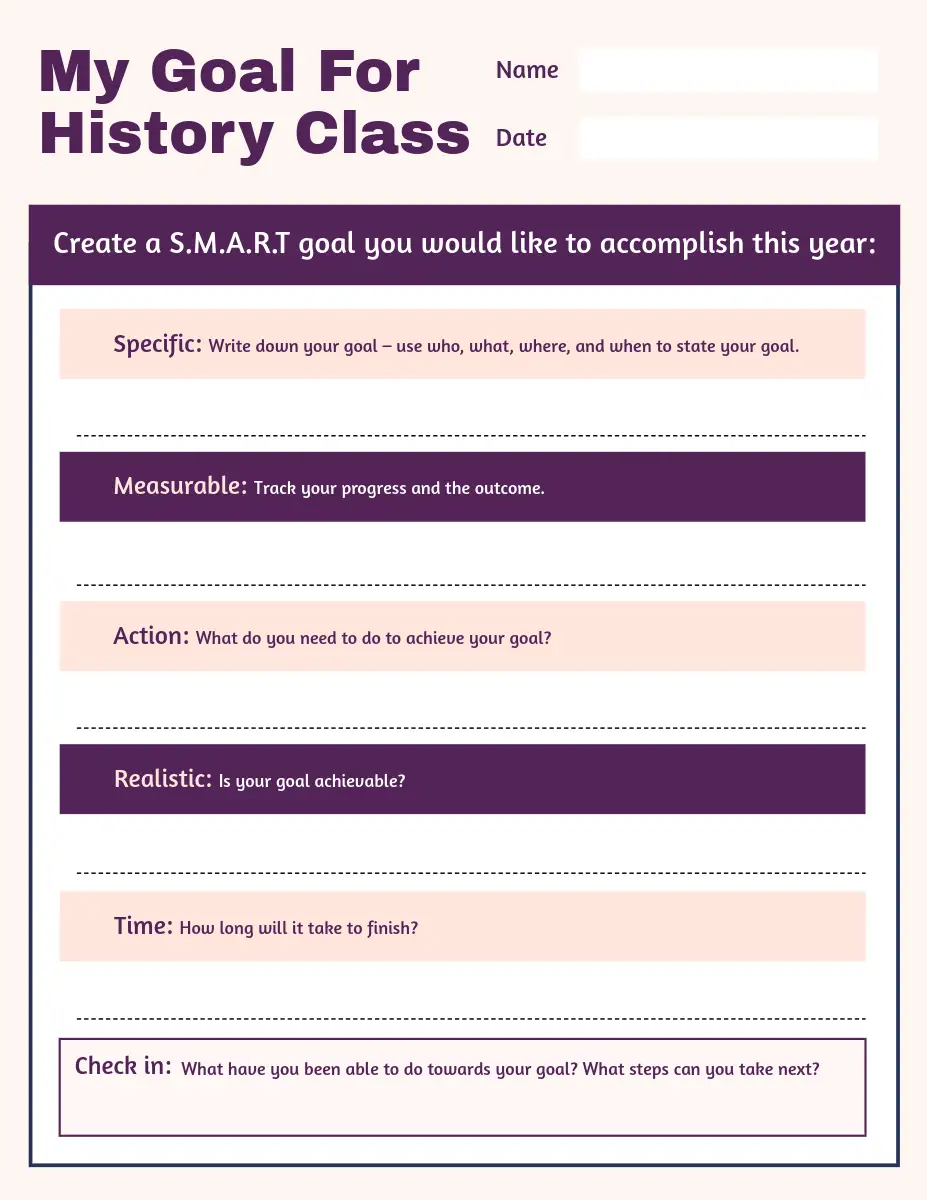 My Goal For History Class

Name

Date

Create a S.M.A.R.T goal you would like to accomplish this year:

Specific: Write down your goal – use who, what, where, and when to state your goal.

Measurable: Track your progress and the outcome.

Action: What do you need to do to achieve your goal?

Realistic: Is your goal achievable?

Time: How long will it take to finish?

Check in: What have you been able to do towards your goal? What steps can you take next?